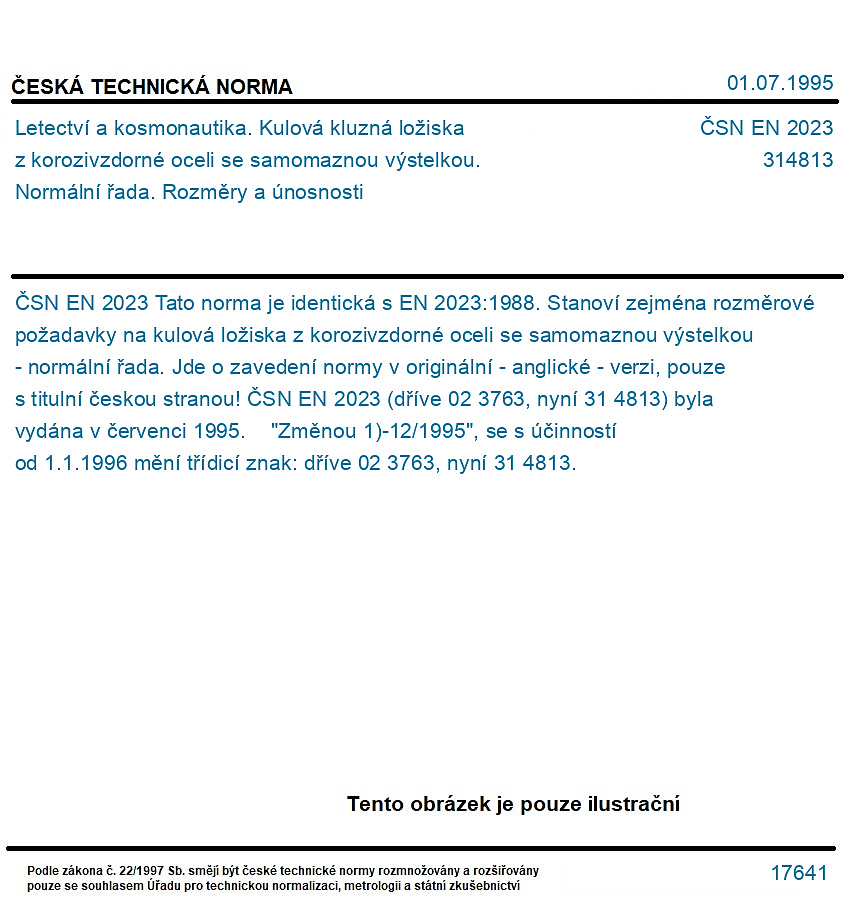 ČESKÁ TECHNICKÁ NORMA

01.07.1995

Letectví a kosmonautika. Kulová kluzná ložiska z korozivzdorné oceli se samomaznou výstelkou. Normální řada. Rozměry a únosnosti

ČSN EN 2023
314813

ČSN EN 2023 Tato norma je identická s EN 2023:1988. Stanoví zejména rozměrové požadavky na kulová ložiska z korozivzdorné oceli se samomaznou výstelkou - normální řada. Jde o zavedení normy v originální - anglické - verzi, pouze s titulní českou stranou! ČSN EN 2023 (dříve 02 3763, nyní 31 4813) byla vydána v červenci 1995. "Změnou 1)-12/1995", se s účinností od 1.1.1996 mění třídicí znak: dříve 02 3763, nyní 31 4813.

Tento obrázek je pouze ilustrační

Podle zákona č. 22/1997 Sb. smějí být české technické normy rozmnožovány a rozšiřovány pouze se souhlasem Úřadu pro technickou normalizaci, metrologii a státní zkušebnictví

17641